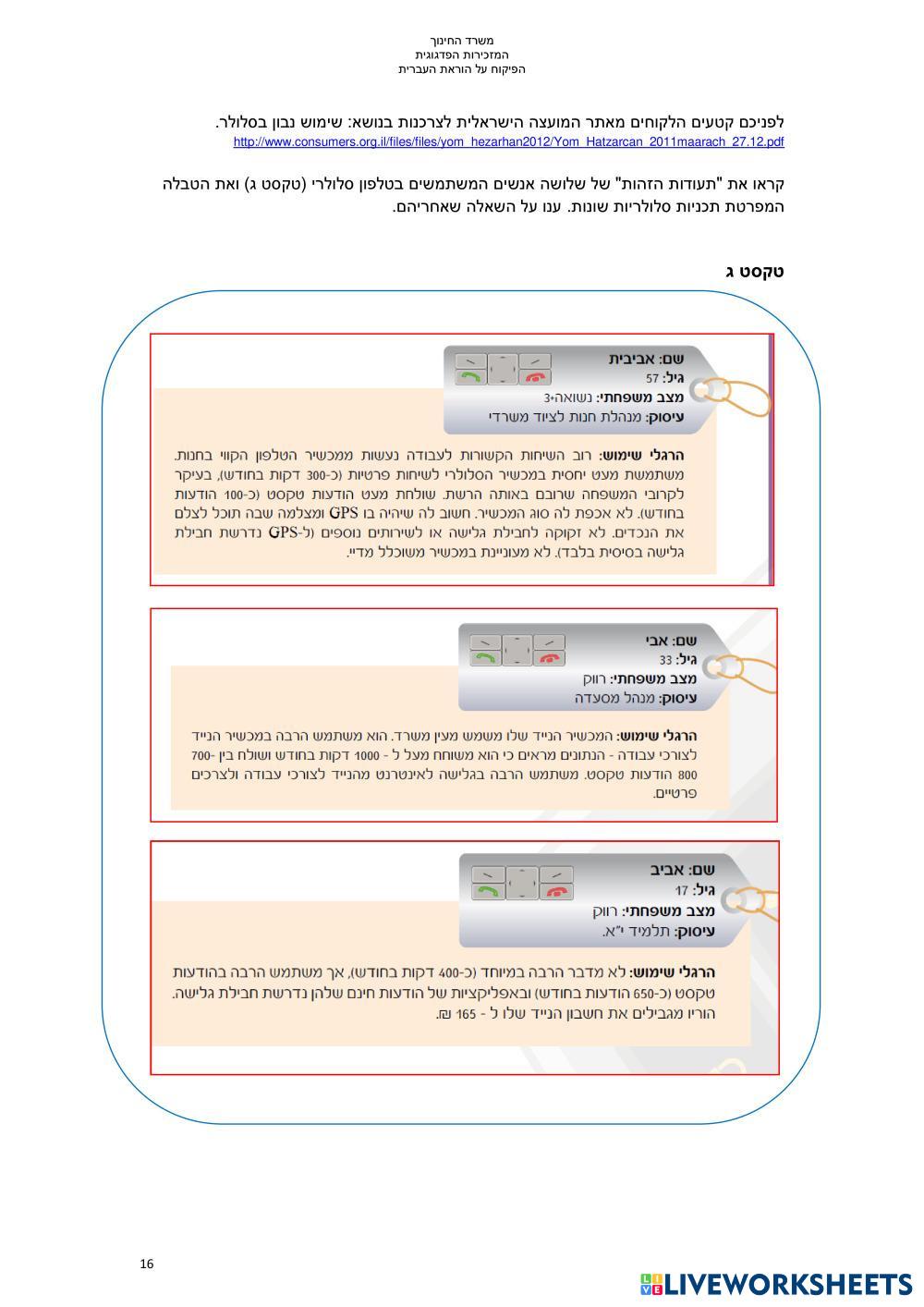 משרד החינוך
המזכירות הפדגוגית
הפיקוח על הוראת העברית

לפניכם קטעים הלקוחים מאתר המועצה הישראלית לצרכנות בנושא: שימוש נבון בסלולר.
http://www.consumers.org.il/files/files/yom_hezarhan2012/Yom_Hatzarcan_2011maarach_27.12.pdf

קראו את "תעודות הזהות" של שלושה אנשים המשתמשים בטלפון סלולרי (טקסט ג) ואת הטבלה המפרטת תכניות סלולריות שונות. ענו על השאלה שאחריהם.

טקסט ג

שם: אביבית
גיל: 57
מצב משפחתי: נשואה+3
עיסוק: מנהלת חנות לציוד משרדי

הרגלי שימוש: רוב השיחות הקשורות לעבודה נעשות ממכשיר הטלפון הקווי בחנות. משתמשת מעט יחסית במכשיר הסלולרי לשיחות פרטיות (כ-300 דקות בחודש), בעיקר לקרובי המשפחה שרובם באותה הרשת. שולחת מעט הודעות טקסט (כ-100 הודעות בחודש). לא אכפת לה סוג המכשיר. חשוב לה שיהיה בו GPS ומצלמה שבה תוכל לצלם את הנכדים. לא זקוקה לחבילת גלישה או לשירותים נוספים (ל-GPS נדרשת חבילת גלישה בסיסית בלבד). לא מעוניינת במכשיר משוכלל מדיי.

שם: אבי
גיל: 33
מצב משפחתי: רווק
עיסוק: מנהל מסעדה

הרגלי שימוש: המכשיר הנייד שלו משמש מעין משרד. הוא משתמש הרבה במכשיר הנייד לצורכי עבודה - הנתונים מראים כי הוא משוחח מעל ל - 1000 דקות בחודש ושולח בין 700-800 הודעות טקסט. משתמש הרבה בגלישה לאינטרנט מהנייד לצורכי עבודה ולצרכים פרטיים.

שם: אביב
גיל: 17
מצב משפחתי: רווק
עיסוק: תלמיד י"א.

הרגלי שימוש: לא מדבר הרבה במיוחד (כ-400 דקות בחודש), אך משתמש הרבה בהודעות טקסט (כ-650 הודעות בחודש) ובאפליקציות של הודעות חינם שלהן נדרשת חבילת גלישה. הוריו מגבילים את חשבון הנייד שלו ל - 165 ₪.

16

LIVEWORKSHEETS